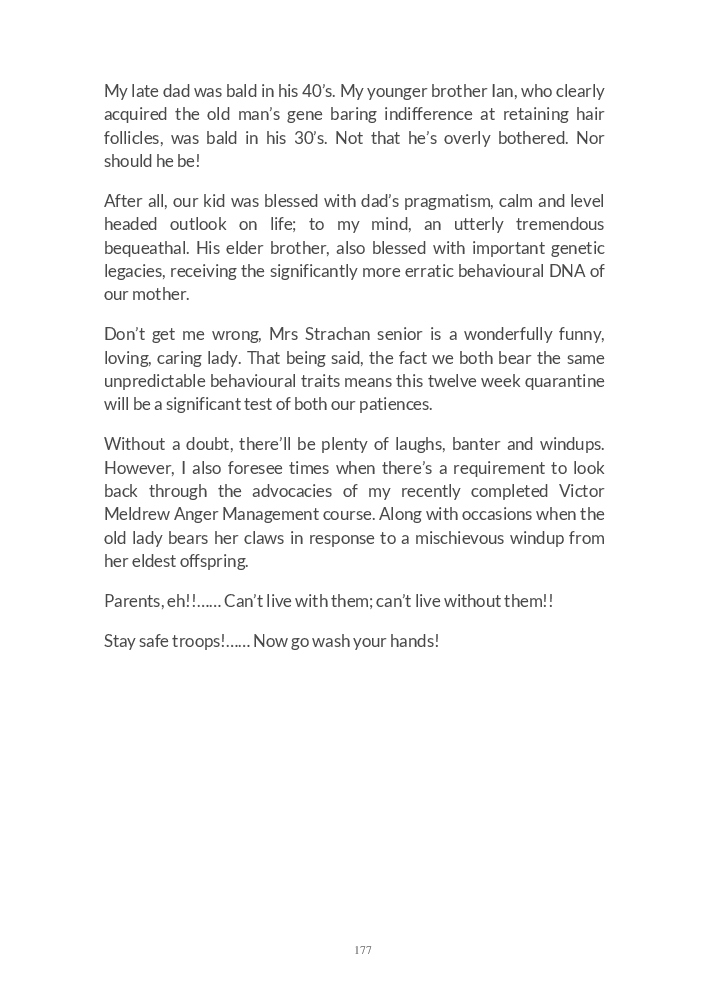 My late dad was bald in his 40's. My younger brother Ian, who clearly acquired the old man's gene baring indifference at retaining hair follicles, was bald in his 30's. Not that he's overly bothered. Nor should he be!

After all, our kid was blessed with dad's pragmatism, calm and level headed outlook on life; to my mind, an utterly tremendous bequeathal. His elder brother, also blessed with important genetic legacies, receiving the significantly more erratic behavioural DNA of our mother.

Don't get me wrong, Mrs Strachan senior is a wonderfully funny, loving, caring lady. That being said, the fact we both bear the same unpredictable behavioural traits means this twelve week quarantine will be a significant test of both our patiences.

Without a doubt, there'll be plenty of laughs, banter and windups. However, I also foresee times when there's a requirement to look back through the advocacies of my recently completed Victor Meldrew Anger Management course. Along with occasions when the old lady bears her claws in response to a mischievous windup from her eldest offspring.

Parents, eh!!...... Can't live with them; can't live without them!!

Stay safe troops!...... Now go wash your hands!

177